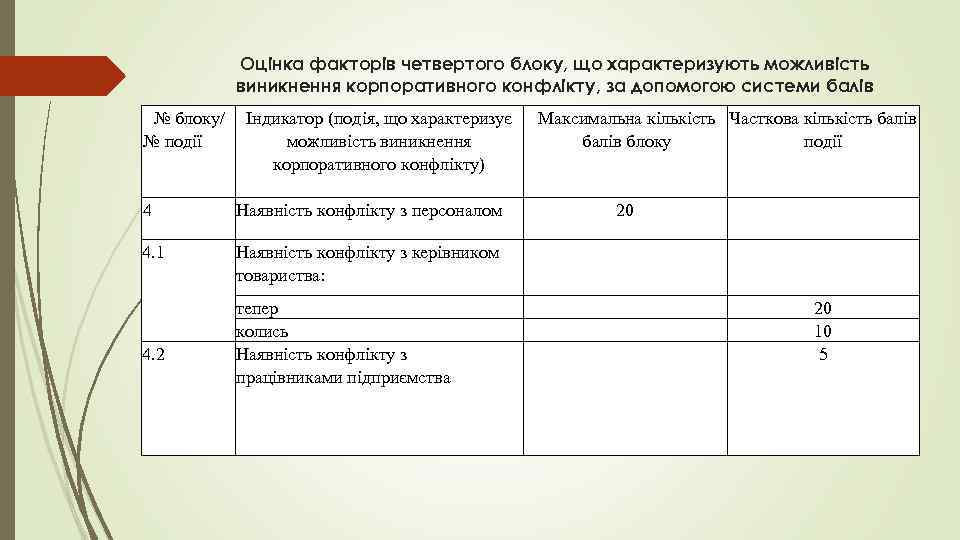 Оцінка факторів четвертого блоку, що характеризують можливість виникнення корпоративного конфлікту, за допомогою системи балів

| № блоку/ № події | Індикатор (подія, що характеризує можливість виникнення корпоративного конфлікту) | Максимальна кількість балів блоку | Часткова кількість балів події |
|---|---|---|---|
| 4 | Наявність конфлікту з персоналом | 20 | |
| 4.1 | Наявність конфлікту з керівником товариства: | | |
| | тепер | | 20 |
| | колись | | 10 |
| 4.2 | Наявність конфлікту з працівниками підприємства | | 5 |